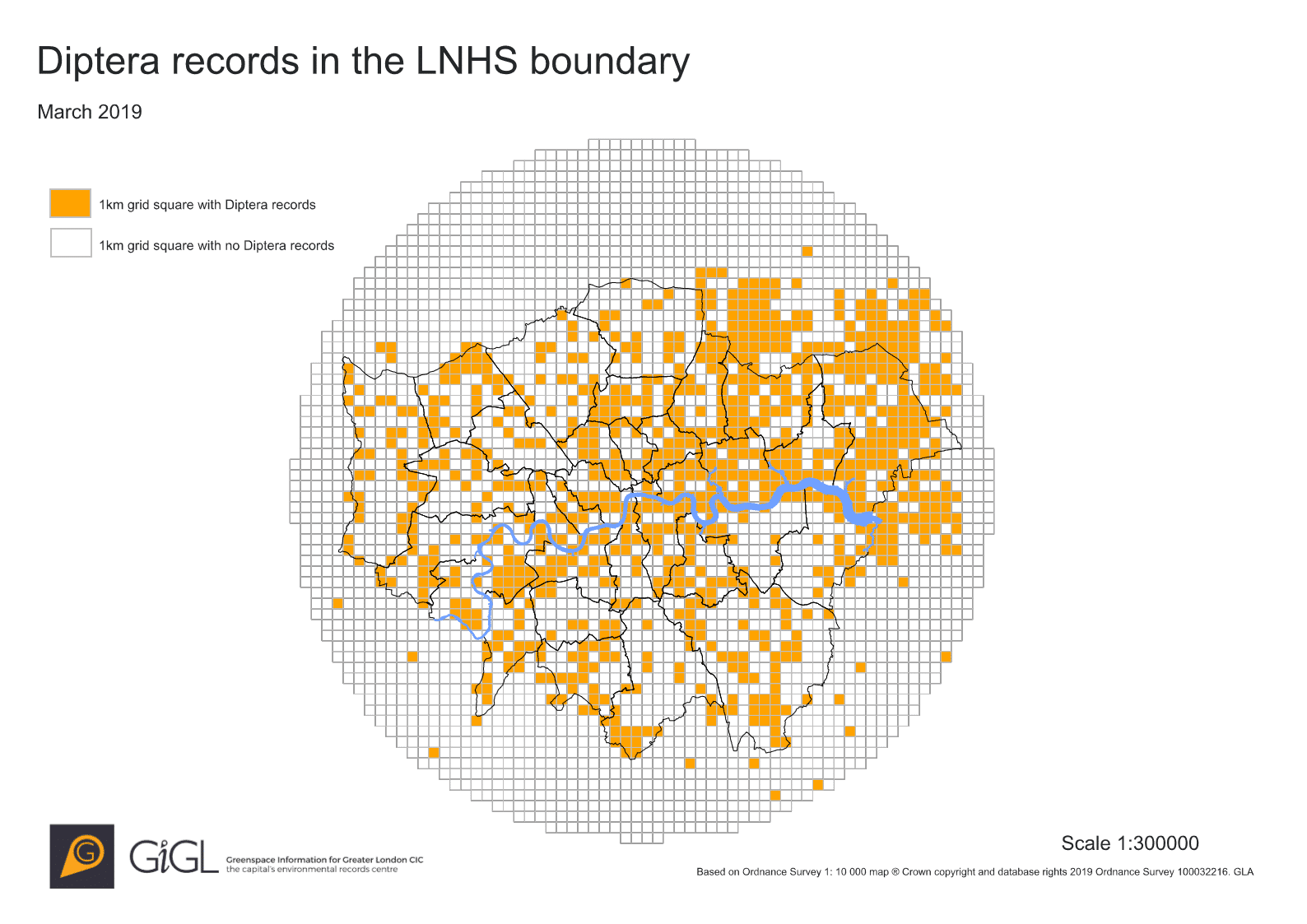 Diptera records in the LNHS boundary

March 2019

1km grid square with Diptera records

1km grid square with no Diptera records

G

GiGL Greenspace Information for Greater London CIC
the capital's environmental records centre

Scale 1:300000

Based on Ordnance Survey 1: 10 000 map ® Crown copyright and database rights 2019 Ordnance Survey 100032216. GLA